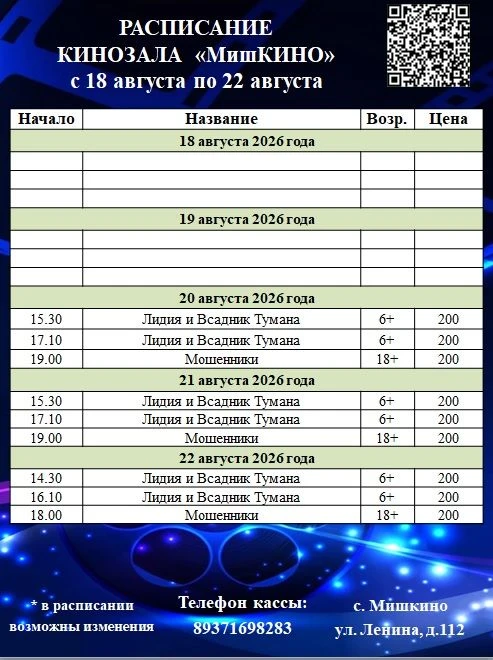 РАСПИСАНИЕ
КИНОЗАЛА «МишКИНО»
с 18 августа по 22 августа

| Начало | Название | Возр. | Цена |
|---|---|---|---|
| 18 августа 2026 года | | | |
| | | | |
| | | | |
| | | | |
| 19 августа 2026 года | | | |
| | | | |
| | | | |
| | | | |
| 20 августа 2026 года | | | |
| 15.30 | Лидия и Всадник Тумана | 6+ | 200 |
| 17.10 | Лидия и Всадник Тумана | 6+ | 200 |
| 19.00 | Мошенники | 18+ | 200 |
| 21 августа 2026 года | | | |
| 15.30 | Лидия и Всадник Тумана | 6+ | 200 |
| 17.10 | Лидия и Всадник Тумана | 6+ | 200 |
| 19.00 | Мошенники | 18+ | 200 |
| 22 августа 2026 года | | | |
| 14.30 | Лидия и Всадник Тумана | 6+ | 200 |
| 16.10 | Лидия и Всадник Тумана | 6+ | 200 |
| 18.00 | Мошенники | 18+ | 200 |

* в расписании возможны изменения

Телефон кассы:
89371698283

с. Мишкино
ул. Ленина, д.112